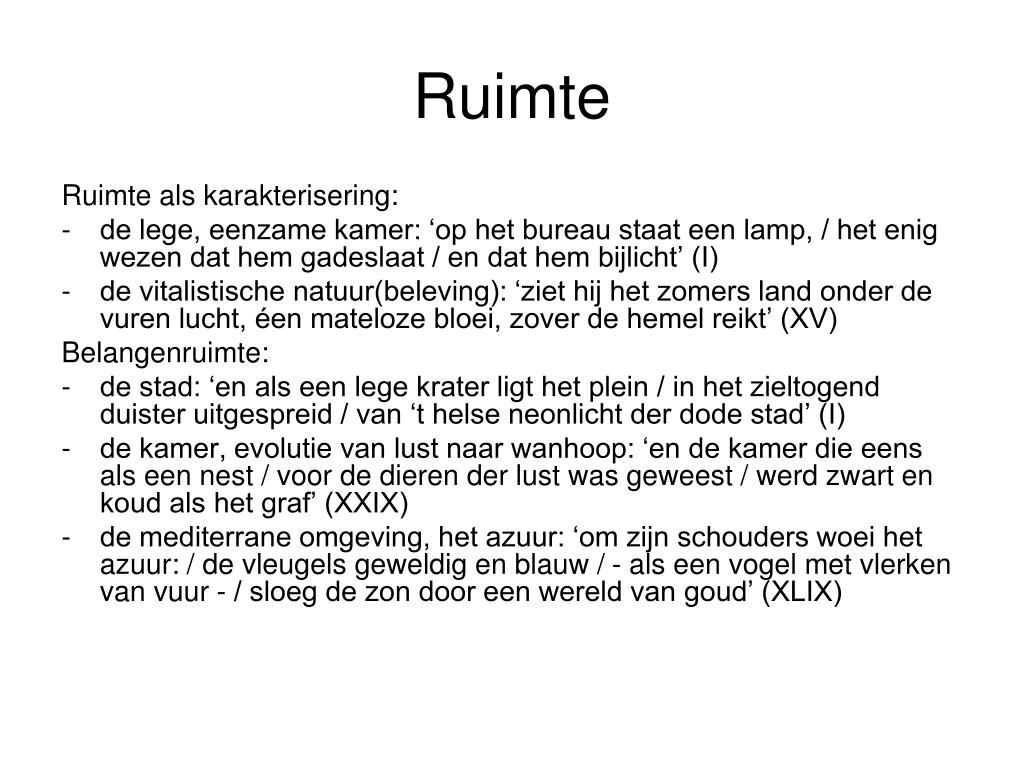 Ruimte

Ruimte als karakterisering:

- de lege, eenzame kamer: ‘op het bureau staat een lamp, / het enig wezen dat hem gadeslaat / en dat hem bijlicht’ (I)
- de vitalistische natuur(beleving): ‘ziet hij het zomers land onder de vuren lucht, éen mateloze bloei, zover de hemel reikt’ (XV)

Belangenruimte:

- de stad: ‘en als een lege krater ligt het plein / in het zieltogend duister uitgespreid / van ‘t helse neonlicht der dode stad’ (I)
- de kamer, evolutie van lust naar wanhoop: ‘en de kamer die eens als een nest / voor de dieren der lust was geweest / werd zwart en koud als het graf’ (XXIX)
- de mediterrane omgeving, het azuur: ‘om zijn schouders woei het azuur: / de vleugels geweldig en blauw / - als een vogel met vlerken van vuur - / sloeg de zon door een wereld van goud’ (XLIX)